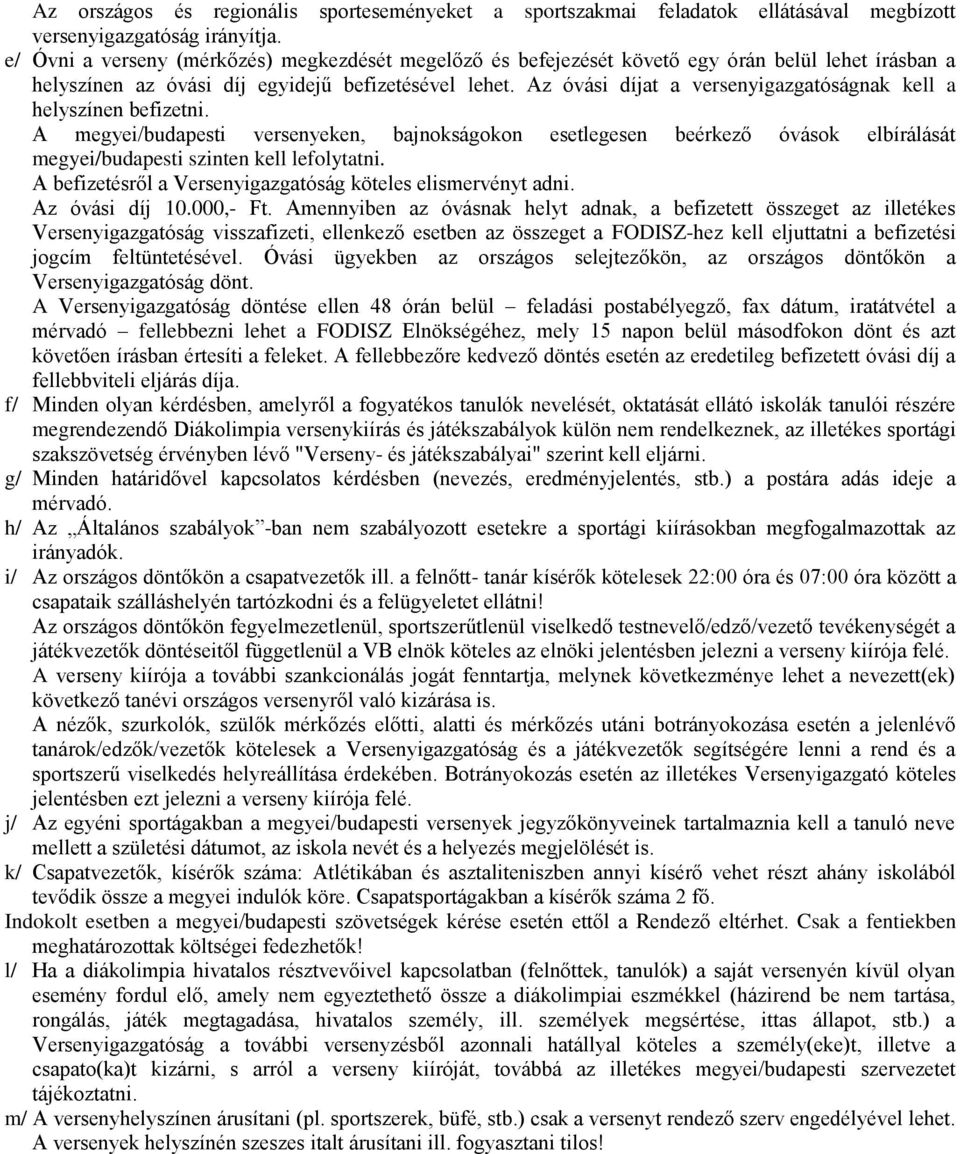 Az országos és regionális sporteseményeket a sportszakmai feladatok ellátásával megbízott versenyigazgatóság irányítja.
e/ Óvni a verseny (mérkőzés) megkezdését megelőző és befejezését követő egy órán belül lehet írásban a helyszínen az óvási díj egyidejű befizetésével lehet. Az óvási díjat a versenyigazgatóságnak kell a helyszínen befizetni.
A megyei/budapesti versenyeken, bajnokságokon esetlegesen beérkező óvások elbírálását megyei/budapesti szinten kell lefolytatni.
A befizetésről a Versenyigazgatóság köteles elismervényt adni.
Az óvási díj 10.000,- Ft. Amennyiben az óvásnak helyt adnak, a befizetett összeget az illetékes Versenyigazgatóság visszafizeti, ellenkező esetben az összeget a FODISZ-hez kell eljuttatni a befizetési jogcím feltüntetésével. Óvási ügyekben az országos selejtezőkön, az országos döntőkön a Versenyigazgatóság dönt.
A Versenyigazgatóság döntése ellen 48 órán belül – feladási postabélyegző, fax dátum, iratátvétel a mérvadó – fellebbezni lehet a FODISZ Elnökségéhez, mely 15 napon belül másodfokon dönt és azt követően írásban értesíti a feleket. A fellebbezőre kedvező döntés esetén az eredetileg befizetett óvási díj a fellebbviteli eljárás díja.
f/ Minden olyan kérdésben, amelyről a fogyatékos tanulók nevelését, oktatását ellátó iskolák tanulói részére megrendezendő Diákolimpia versenykiírás és játékszabályok külön nem rendelkeznek, az illetékes sportági szakszövetség érvényben lévő "Verseny- és játékszabályai" szerint kell eljárni.
g/ Minden határidővel kapcsolatos kérdésben (nevezés, eredményjelentés, stb.) a postára adás ideje a mérvadó.
h/ Az „Általános szabályok”-ban nem szabályozott esetekre a sportági kiírásokban megfogalmazottak az irányadók.
i/ Az országos döntőkön a csapatvezetők ill. a felnőtt- tanár kísérők kötelesek 22:00 óra és 07:00 óra között a csapataik szálláshelyén tartózkodni és a felügyeletet ellátni!
Az országos döntőkön fegyelmezetlenül, sportszerűtlenül viselkedő testnevelő/edző/vezető tevékenységét a játékvezetők döntéseitől függetlenül a VB elnök köteles az elnöki jelentésben jelezni a verseny kiírója felé.
A verseny kiírója a további szankcionálás jogát fenntartja, melynek következménye lehet a nevezett(ek) következő tanévi országos versenyről való kizárása is.
A nézők, szurkolók, szülők mérkőzés előtti, alatti és mérkőzés utáni botrányokozása esetén a jelenlévő tanárok/edzők/vezetők kötelesek a Versenyigazgatóság és a játékvezetők segítségére lenni a rend és a sportszerű viselkedés helyreállítása érdekében. Botrányokozás esetén az illetékes Versenyigazgatóság köteles jelentésben ezt jelezni a verseny kiírója felé.
j/ Az egyéni sportágakban a megyei/budapesti versenyek jegyzőkönyveinek tartalmaznia kell a tanuló neve mellett a születési dátumot, az iskola nevét és a helyezés megjelölését is.
k/ Csapatvezetők, kísérők száma: Atlétikában és asztaliteniszben annyi kísérő vehet részt ahány iskolából tevődik össze a megyei indulók köre. Csapatsportágakban a kísérők száma 2 fő.
Indokolt esetben a megyei/budapesti szövetségek kérése esetén ettől a Rendező eltérhet. Csak a fentiekben meghatározottak költségei fedezhetők!
l/ Ha a diákolimpia hivatalos résztvevőivel kapcsolatban (felnőttek, tanulók) a saját versenyén kívül olyan esemény fordul elő, amely nem egyeztethető össze a diákolimpiai eszmékkel (házirend be nem tartása, rongálás, játék megtagadása, hivatalos személy, ill. személyek megsértése, ittas állapot, stb.) a Versenyigazgatóság a további versenyzésből azonnali hatállyal köteles a személy(eke)t, illetve a csapato(ka)t kizárni, s arról a verseny kiíróját, továbbá az illetékes megyei/budapesti szervezetet tájékoztatni.
m/ A versenyhelyszínen árusítani (pl. sportszerek, büfé, stb.) csak a versenyt rendező szerv engedélyével lehet.
A versenyek helyszínén szeszes italt árusítani ill. fogyasztani tilos!